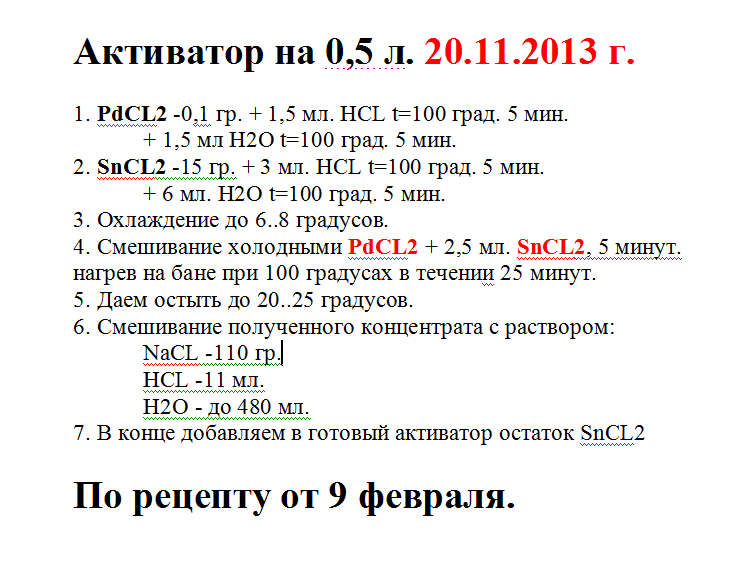 Активатор на 0,5 л. 20.11.2013 г.

1. PdCL2 -0,1 гр. + 1,5 мл. HCL t=100 град. 5 мин.
+ 1,5 мл H2O t=100 град. 5 мин.
2. SnCL2 -15 гр. + 3 мл. HCL t=100 град. 5 мин.
+ 6 мл. H2O t=100 град. 5 мин.
3. Охлаждение до 6..8 градусов.
4. Смешивание холодными PdCL2 + 2,5 мл. SnCL2, 5 минут. нагрев на бане при 100 градусах в течении 25 минут.
5. Даем остыть до 20..25 градусов.
6. Смешивание полученного концентрата с раствором:
NaCL -110 гр.
HCL -11 мл.
H2O - до 480 мл.
7. В конце добавляем в готовый активатор остаток SnCL2

По рецепту от 9 февраля.